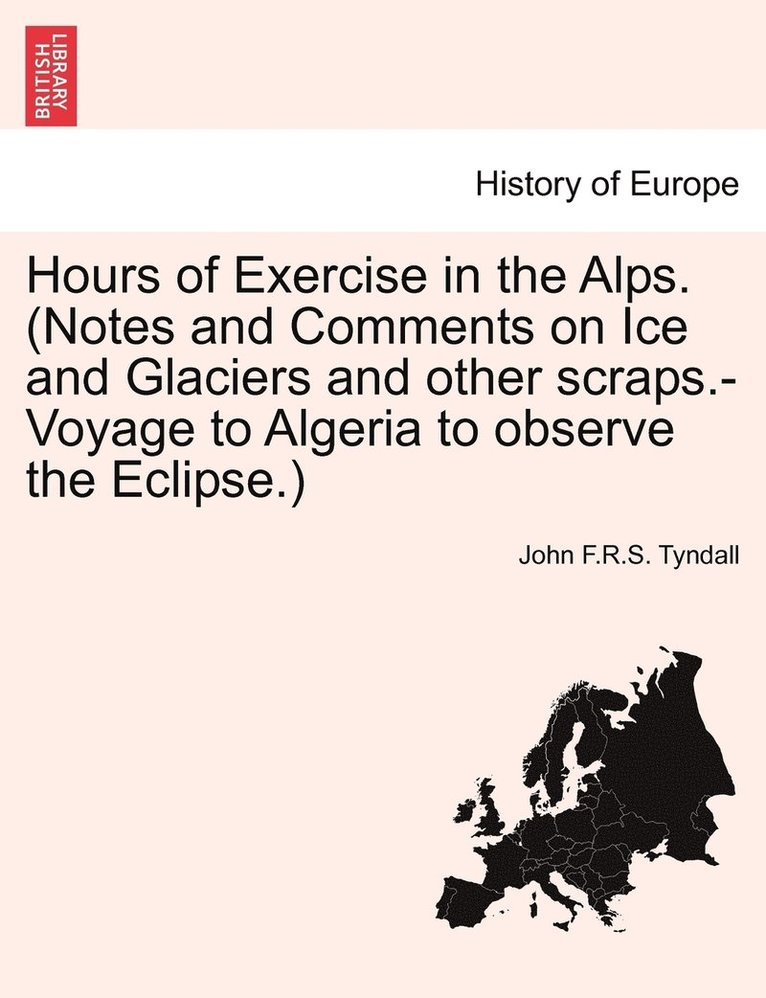 BRITISH LIBRARY

History of Europe

Hours of Exercise in the Alps. (Notes and Comments on Ice and Glaciers and other scraps.- Voyage to Algeria to observe the Eclipse.)

John F.R.S. Tyndall